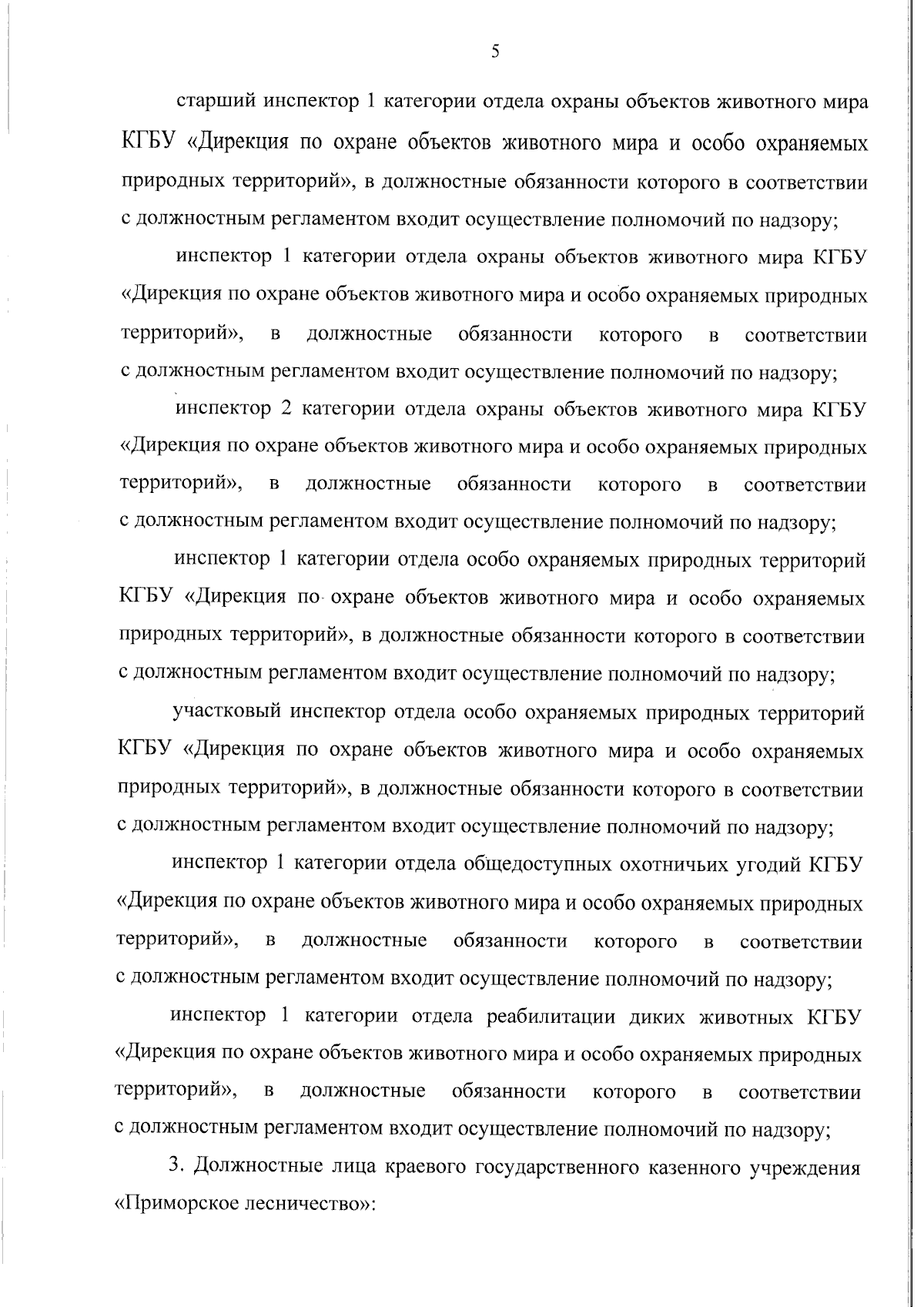 5

старший инспектор 1 категории отдела охраны объектов животного мира КГБУ «Дирекция по охране объектов животного мира и особо охраняемых природных территорий», в должностные обязанности которого в соответствии с должностным регламентом входит осуществление полномочий по надзору;

инспектор 1 категории отдела охраны объектов животного мира КГБУ «Дирекция по охране объектов животного мира и особо охраняемых природных территорий», в должностные обязанности которого в соответствии с должностным регламентом входит осуществление полномочий по надзору;

инспектор 2 категории отдела охраны объектов животного мира КГБУ «Дирекция по охране объектов животного мира и особо охраняемых природных территорий», в должностные обязанности которого в соответствии с должностным регламентом входит осуществление полномочий по надзору;

инспектор 1 категории отдела особо охраняемых природных территорий КГБУ «Дирекция по охране объектов животного мира и особо охраняемых природных территорий», в должностные обязанности которого в соответствии с должностным регламентом входит осуществление полномочий по надзору;

участковый инспектор отдела особо охраняемых природных территорий КГБУ «Дирекция по охране объектов животного мира и особо охраняемых природных территорий», в должностные обязанности которого в соответствии с должностным регламентом входит осуществление полномочий по надзору;

инспектор 1 категории отдела общедоступных охотничьих угодий КГБУ «Дирекция по охране объектов животного мира и особо охраняемых природных территорий», в должностные обязанности которого в соответствии с должностным регламентом входит осуществление полномочий по надзору;

инспектор 1 категории отдела реабилитации диких животных КГБУ «Дирекция по охране объектов животного мира и особо охраняемых природных территорий», в должностные обязанности которого в соответствии с должностным регламентом входит осуществление полномочий по надзору;

3. Должностные лица краевого государственного казенного учреждения «Приморское лесничество»: